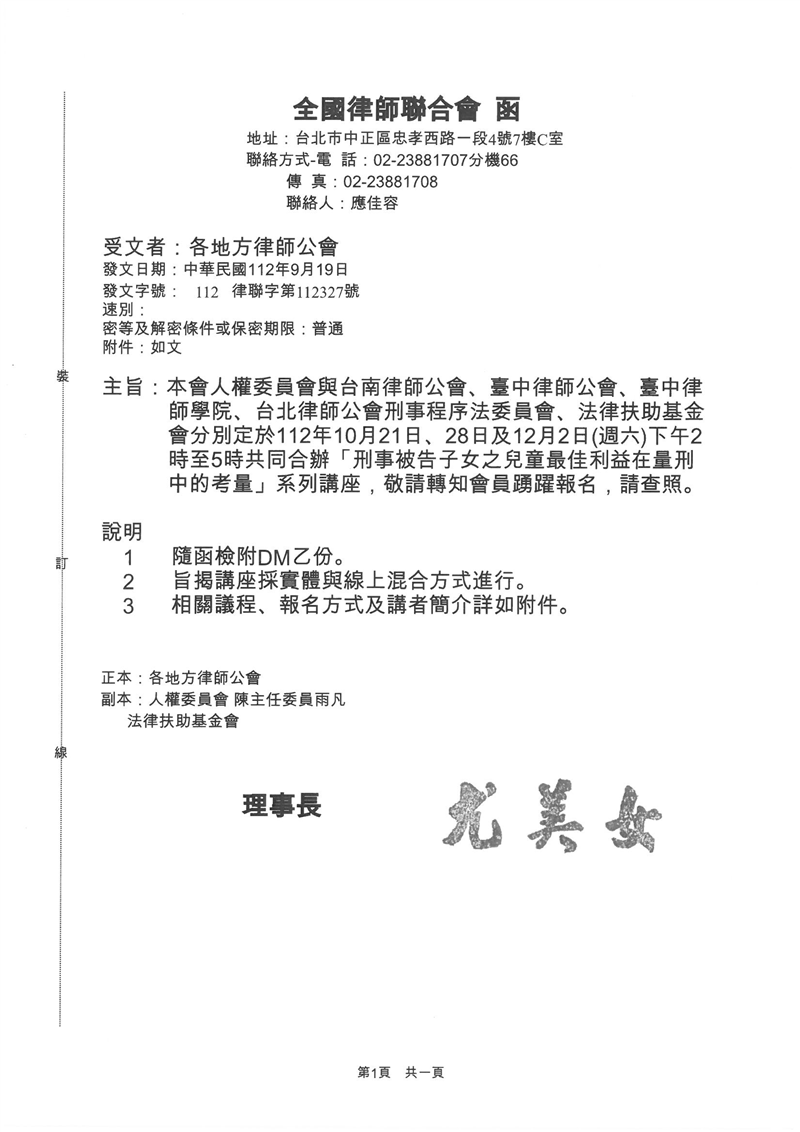 全國律師聯合會 函

地址：台北市中正區忠孝西路一段4號7樓C室
聯絡方式-電 話：02-23881707分機66
傳 真：02-23881708
聯絡人：應佳容

受文者：各地方律師公會
發文日期：中華民國112年9月19日
發文字號： 112 律聯字第112327號
速別：
密等及解密條件或保密期限：普通
附件：如文

裝

主旨：本會人權委員會與台南律師公會、臺中律師公會、臺中律師學院、台北律師公會刑事程序法委員會、法律扶助基金會分別定於112年10月21日、28日及12月2日(週六)下午2時至5時共同合辦「刑事被告子女之兒童最佳利益在量刑中的考量」系列講座，敬請轉知會員踴躍報名，請查照。

說明
1 隨函檢附DM乙份。
2 旨揭講座採實體與線上混合方式進行。
3 相關議程、報名方式及講者簡介詳如附件。

訂

正本：各地方律師公會
副本：人權委員會 陳主任委員雨凡
法律扶助基金會

線

理事長 尤美女

第1頁 共一頁